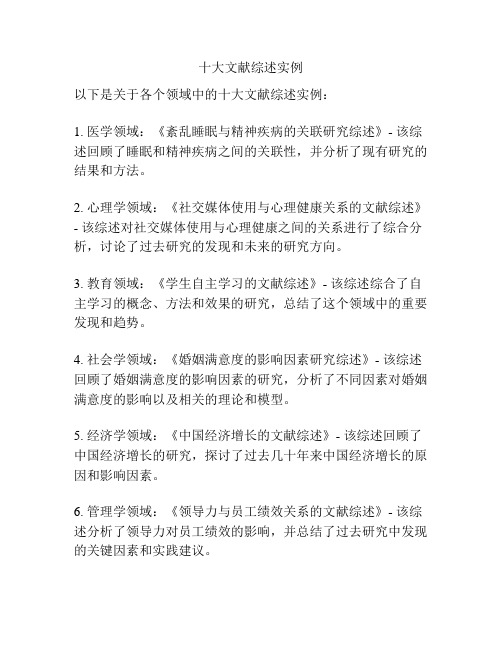 十大文献综述实例

以下是关于各个领域中的十大文献综述实例：

1. 医学领域：《紊乱睡眠与精神疾病的关联研究综述》- 该综述回顾了睡眠和精神疾病之间的关联性，并分析了现有研究的结果和方法。

2. 心理学领域：《社交媒体使用与心理健康关系的文献综述》- 该综述对社交媒体使用与心理健康之间的关系进行了综合分析，讨论了过去研究的发现和未来的研究方向。

3. 教育领域：《学生自主学习的文献综述》- 该综述综合了自主学习的概念、方法和效果的研究，总结了这个领域中的重要发现和趋势。

4. 社会学领域：《婚姻满意度的影响因素研究综述》- 该综述回顾了婚姻满意度的影响因素的研究，分析了不同因素对婚姻满意度的影响以及相关的理论和模型。

5. 经济学领域：《中国经济增长的文献综述》- 该综述回顾了中国经济增长的研究，探讨了过去几十年来中国经济增长的原因和影响因素。

6. 管理学领域：《领导力与员工绩效关系的文献综述》- 该综述分析了领导力对员工绩效的影响，并总结了过去研究中发现的关键因素和实践建议。